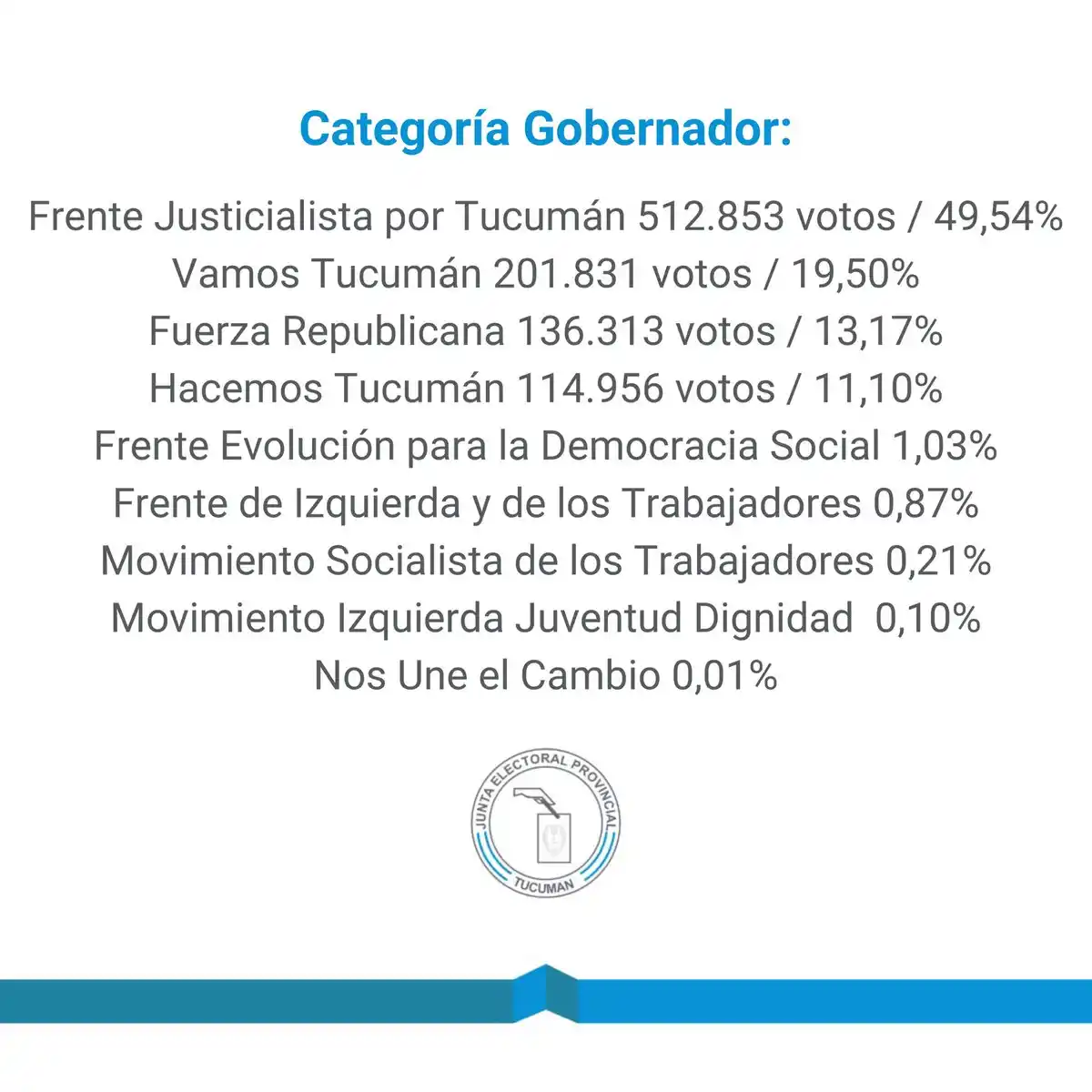 Categoría Gobernador:

Frente Justicialista por Tucumán 512.853 votos / 49,54%
Vamos Tucumán 201.831 votos / 19,50%
Fuerza Republicana 136.313 votos / 13,17%
Hacemos Tucumán 114.956 votos / 11,10%
Frente Evolución para la Democracia Social 1,03%
Frente de Izquierda y de los Trabajadores 0,87%
Movimiento Socialista de los Trabajadores 0,21%
Movimiento Izquierda Juventud Dignidad 0,10%
Nos Une el Cambio 0,01%

JUNTA ELECTORAL PROVINCIAL
TUCUMAN